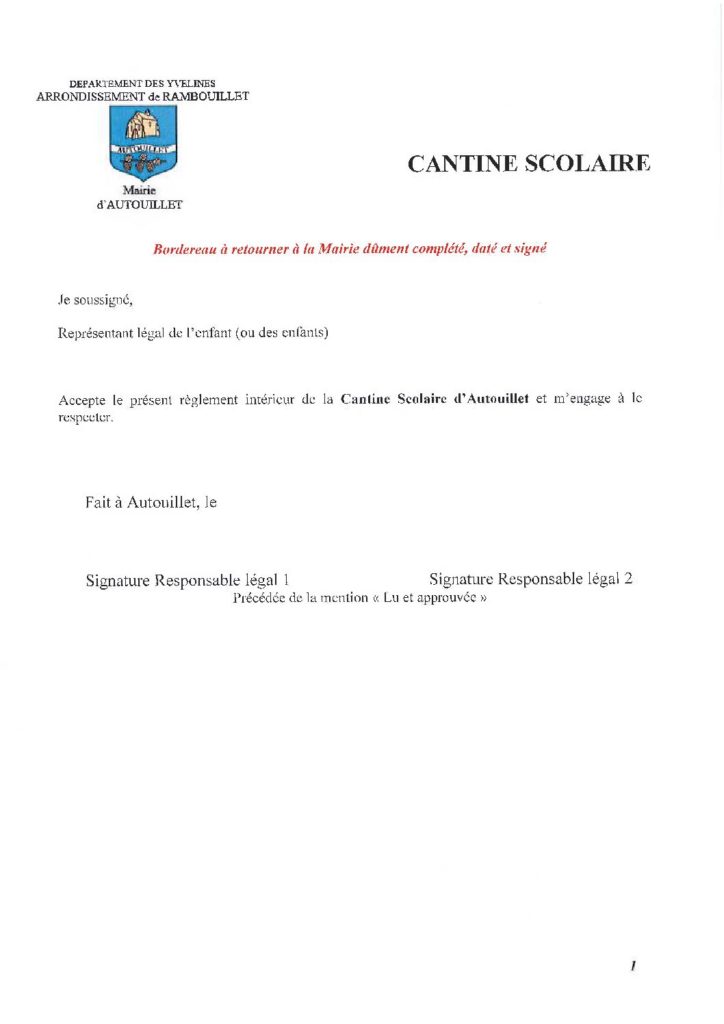 DEPARTEMENT DES YVELINES
ARRONDISSEMENT de RAMBOUILLET

AUTOUILLET

Mairie
d'AUTOUILLET

CANTINE SCOLAIRE

Bordereau à retourner à la Mairie dûment complété, daté et signé

Je soussigné,

Représentant légal de l'enfant (ou des enfants)

Accepte le présent règlement intérieur de la Cantine Scolaire d'Autouillet et m'engage à le respecter.

Fait à Autouillet, le

Signature Responsable légal 1

Signature Responsable légal 2

Précédée de la mention « Lu et approuvée »

1